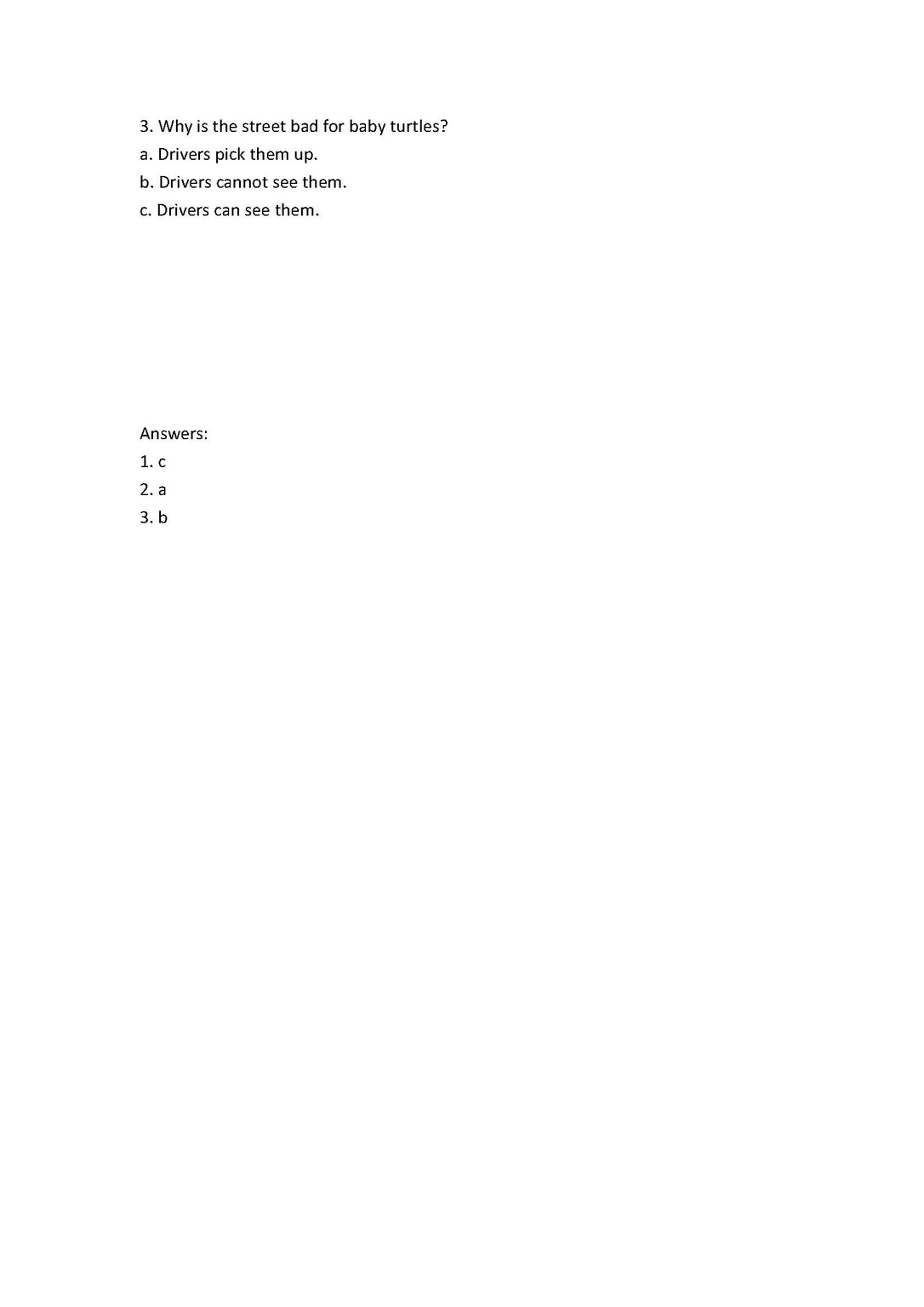 3. Why is the street bad for baby turtles?
a. Drivers pick them up.
b. Drivers cannot see them.
c. Drivers can see them.

Answers:
1. c
2. a
3. b